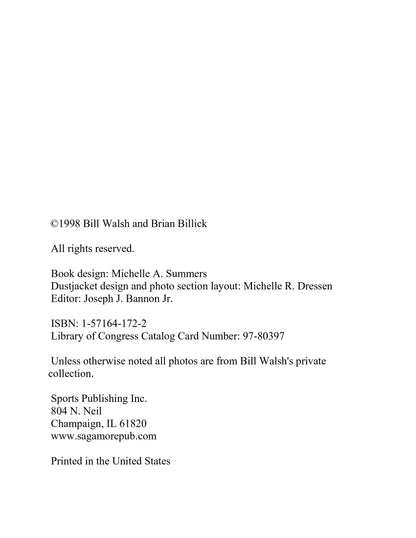 ©1998 Bill Walsh and Brian Billick

All rights reserved.

Book design: Michelle A. Summers
Dustjacket design and photo section layout: Michelle R. Dressen
Editor: Joseph J. Bannon Jr.

ISBN: 1-57164-172-2
Library of Congress Catalog Card Number: 97-80397

Unless otherwise noted all photos are from Bill Walsh's private collection.

Sports Publishing Inc.
804 N. Neil
Champaign, IL 61820
www.sagamorepub.com

Printed in the United States